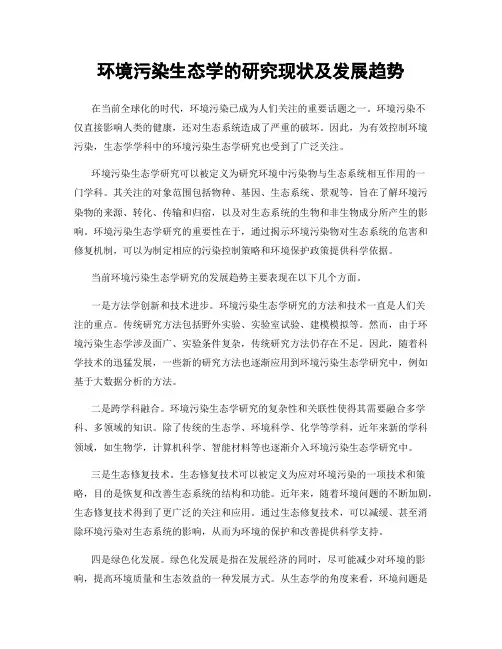 环境污染生态学的研究现状及发展趋势

在当前全球化的时代，环境污染已成为人们关注的重要话题之一。环境污染不仅直接影响人类的健康，还对生态系统造成了严重的破坏。因此，为有效控制环境污染，生态学学科中的环境污染生态学研究也受到了广泛关注。

环境污染生态学研究可以被定义为研究环境中污染物与生态系统相互作用的一门学科。其关注的对象范围包括物种、基因、生态系统、景观等，旨在了解环境污染物的来源、转化、传输和归宿，以及对生态系统的生物和非生物成分所产生的影响。环境污染生态学研究的重要性在于，通过揭示环境污染物对生态系统的危害和修复机制，可以为制定相应的污染控制策略和环境保护政策提供科学依据。

当前环境污染生态学研究的发展趋势主要表现在以下几个方面。

一是方法学创新和技术进步。环境污染生态学研究的方法和技术一直是人们关注的重点。传统研究方法包括野外实验、实验室试验、建模模拟等。然而，由于环境污染生态学涉及面广、实验条件复杂，传统研究方法仍存在不足。因此，随着科学技术的迅猛发展，一些新的研究方法也逐渐应用到环境污染生态学研究中，例如基于大数据分析的方法。

二是跨学科融合。环境污染生态学研究的复杂性和关联性使得其需要融合多学科、多领域的知识。除了传统的生态学、环境科学、化学等学科，近年来新的学科领域，如生物学，计算机科学、智能材料等也逐渐介入环境污染生态学研究中。

三是生态修复技术。生态修复技术可以被定义为应对环境污染的一项技术和策略，目的是恢复和改善生态系统的结构和功能。近年来，随着环境问题的不断加剧，生态修复技术得到了更广泛的关注和应用。通过生态修复技术，可以减缓、甚至消除环境污染对生态系统的影响，从而为环境的保护和改善提供科学支持。

四是绿色化发展。绿色化发展是指在发展经济的同时，尽可能减少对环境的影响，提高环境质量和生态效益的一种发展方式。从生态学的角度来看，环境问题是